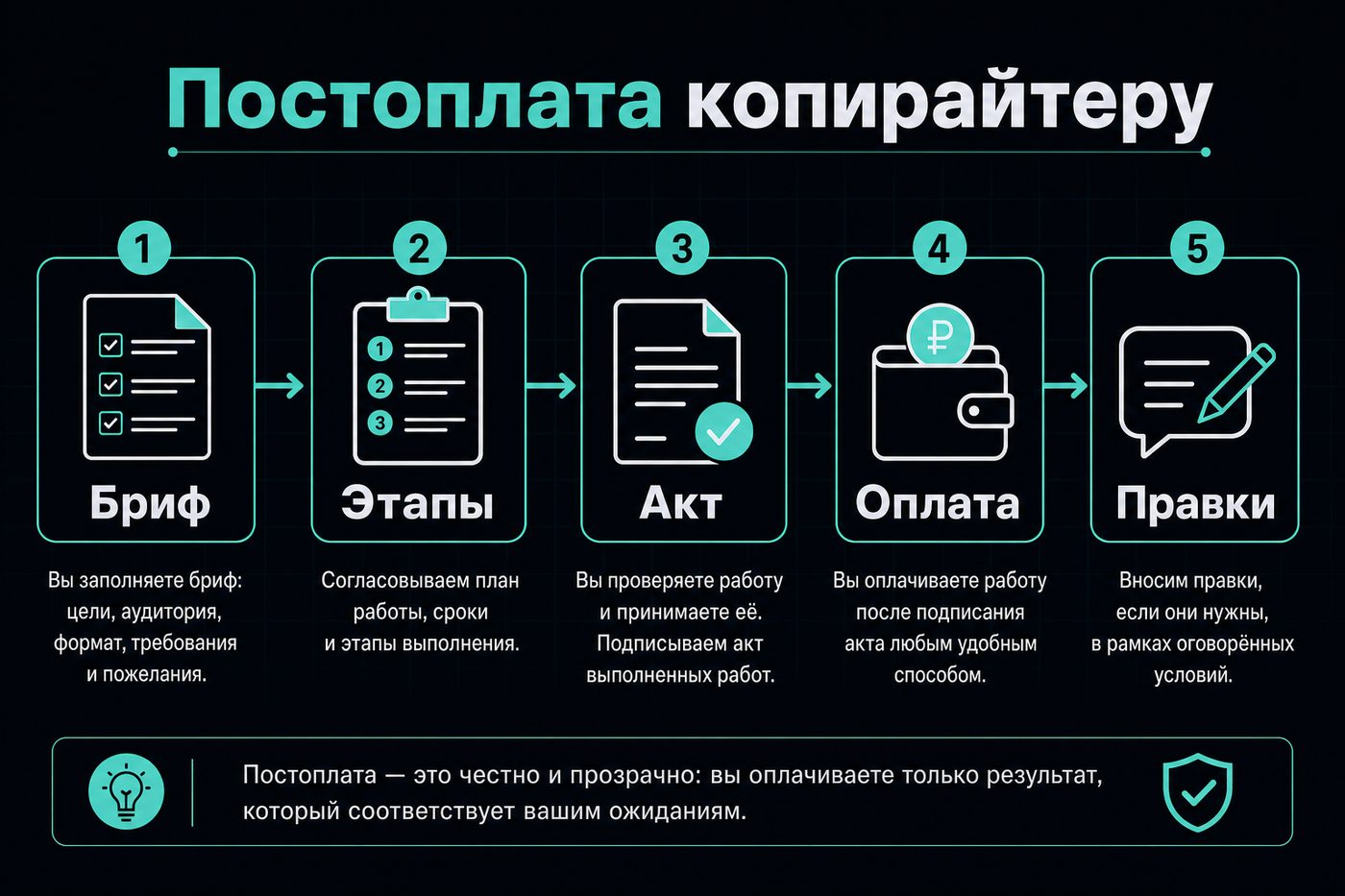 Постоплата копирайтеру

1

Бриф

Вы заполняете бриф: цели, аудитория, формат, требования и пожелания.

2

1
2
3

Этапы

Согласовываем план работы, сроки и этапы выполнения.

3

Акт

Вы проверяете работу и принимаете её. Подписываем акт выполненных работ.

4

₽

Оплата

Вы оплачиваете работу после подписания акта любым удобным способом.

5

Правки

Вносим правки, если они нужны, в рамках оговорённых условий.

Постоплата — это честно и прозрачно: вы оплачиваете только результат, который соответствует вашим ожиданиям.